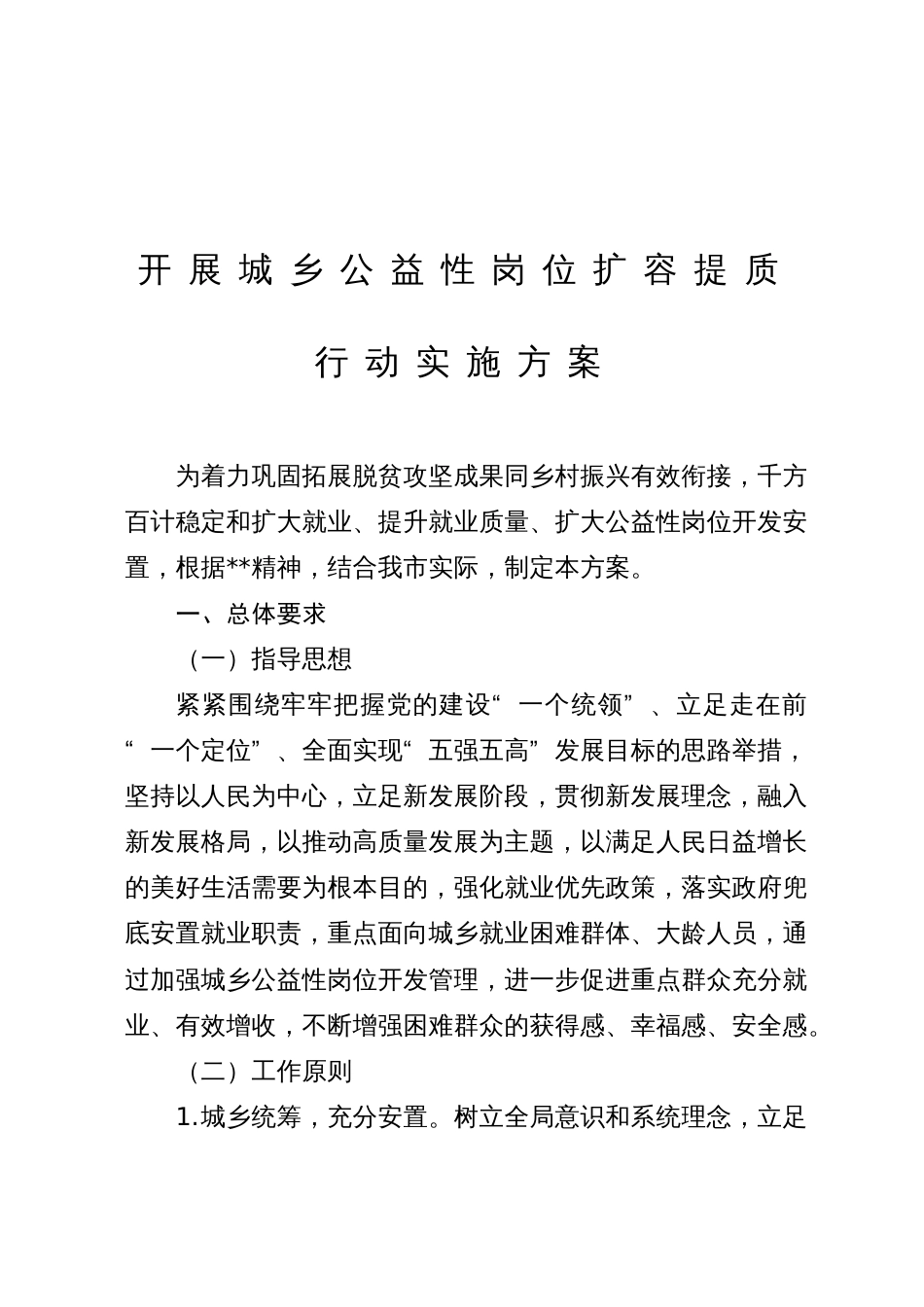 开展城乡公益性岗位扩容提质

行动实施方案

为着力巩固拓展脱贫攻坚成果同乡村振兴有效衔接，千方百计稳定和扩大就业、提升就业质量、扩大公益性岗位开发安置，根据**精神，结合我市实际，制定本方案。

一、总体要求

（一）指导思想

紧紧围绕牢牢把握党的建设“一个统领”、立足走在前“一个定位”、全面实现“五强五高”发展目标的思路举措，坚持以人民为中心，立足新发展阶段，贯彻新发展理念，融入新发展格局，以推动高质量发展为主题，以满足人民日益增长的美好生活需要为根本目的，强化就业优先政策，落实政府兜底安置就业职责，重点面向城乡就业困难群体、大龄人员，通过加强城乡公益性岗位开发管理，进一步促进重点群众充分就业、有效增收，不断增强困难群众的获得感、幸福感、安全感。

（二）工作原则

1.城乡统筹，充分安置。树立全局意识和系统理念，立足